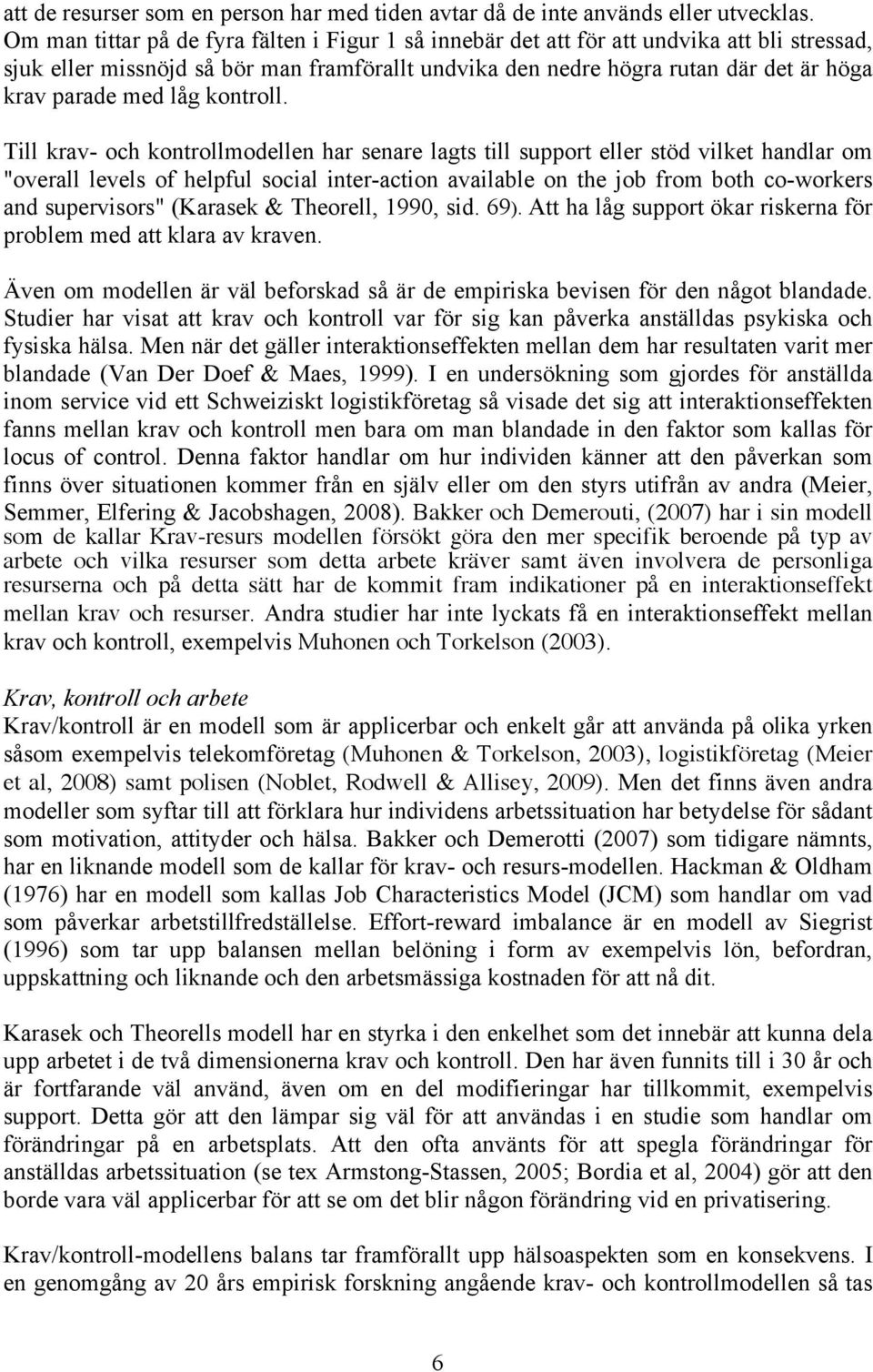 att de resurser som en person har med tiden avtar då de inte används eller utvecklas. Om man tittar på de fyra fälten i Figur 1 så innebär det att för att undvika att bli stressad, sjuk eller missnöjd så bör man framförallt undvika den nedre högra rutan där det är höga krav parade med låg kontroll.

Till krav- och kontrollmodellen har senare lagts till support eller stöd vilket handlar om "overall levels of helpful social inter-action available on the job from both co-workers and supervisors" (Karasek & Theorell, 1990, sid. 69). Att ha låg support ökar riskerna för problem med att klara av kraven.

Även om modellen är väl beforskad så är de empiriska bevisen för den något blandade. Studier har visat att krav och kontroll var för sig kan påverka anställdas psykiska och fysiska hälsa. Men när det gäller interaktionseffekten mellan dem har resultaten varit mer blandade (Van Der Doef & Maes, 1999). I en undersökning som gjordes för anställda inom service vid ett Schweiziskt logistikföretag så visade det sig att interaktionseffekten fanns mellan krav och kontroll men bara om man blandade in den faktor som kallas för locus of control. Denna faktor handlar om hur individen känner att den påverkan som finns över situationen kommer från en själv eller om den styrs utifrån av andra (Meier, Semmer, Elfering & Jacobshagen, 2008). Bakker och Demerouti, (2007) har i sin modell som de kallar Krav-resurs modellen försökt göra den mer specifik beroende på typ av arbete och vilka resurser som detta arbete kräver samt även involvera de personliga resurserna och på detta sätt har de kommit fram indikationer på en interaktionseffekt mellan krav och resurser. Andra studier har inte lyckats få en interaktionseffekt mellan krav och kontroll, exempelvis Muhonen och Torkelson (2003).

Krav, kontroll och arbete
Krav/kontroll är en modell som är applicerbar och enkelt går att använda på olika yrken såsom exempelvis telekomföretag (Muhonen & Torkelson, 2003), logistikföretag (Meier et al, 2008) samt polisen (Noblet, Rodwell & Allisey, 2009). Men det finns även andra modeller som syftar till att förklara hur individens arbetssituation har betydelse för sådant som motivation, attityder och hälsa. Bakker och Demerotti (2007) som tidigare nämnts, har en liknande modell som de kallar för krav- och resurs-modellen. Hackman & Oldham (1976) har en modell som kallas Job Characteristics Model (JCM) som handlar om vad som påverkar arbetstillfredställelse. Effort-reward imbalance är en modell av Siegrist (1996) som tar upp balansen mellan belöning i form av exempelvis lön, befordran, uppskattning och liknande och den arbetsmässiga kostnaden för att nå dit.

Karasek och Theorells modell har en styrka i den enkelhet som det innebär att kunna dela upp arbetet i de två dimensionerna krav och kontroll. Den har även funnits till i 30 år och är fortfarande väl använd, även om en del modifieringar har tillkommit, exempelvis support. Detta gör att den lämpar sig väl för att användas i en studie som handlar om förändringar på en arbetsplats. Att den ofta använts för att spegla förändringar för anställdas arbetssituation (se tex Armstong-Stassen, 2005; Bordia et al, 2004) gör att den borde vara väl applicerbar för att se om det blir någon förändring vid en privatisering.

Krav/kontroll-modellens balans tar framförallt upp hälsoaspekten som en konsekvens. I en genomgång av 20 års empirisk forskning angående krav- och kontrollmodellen så tas

6